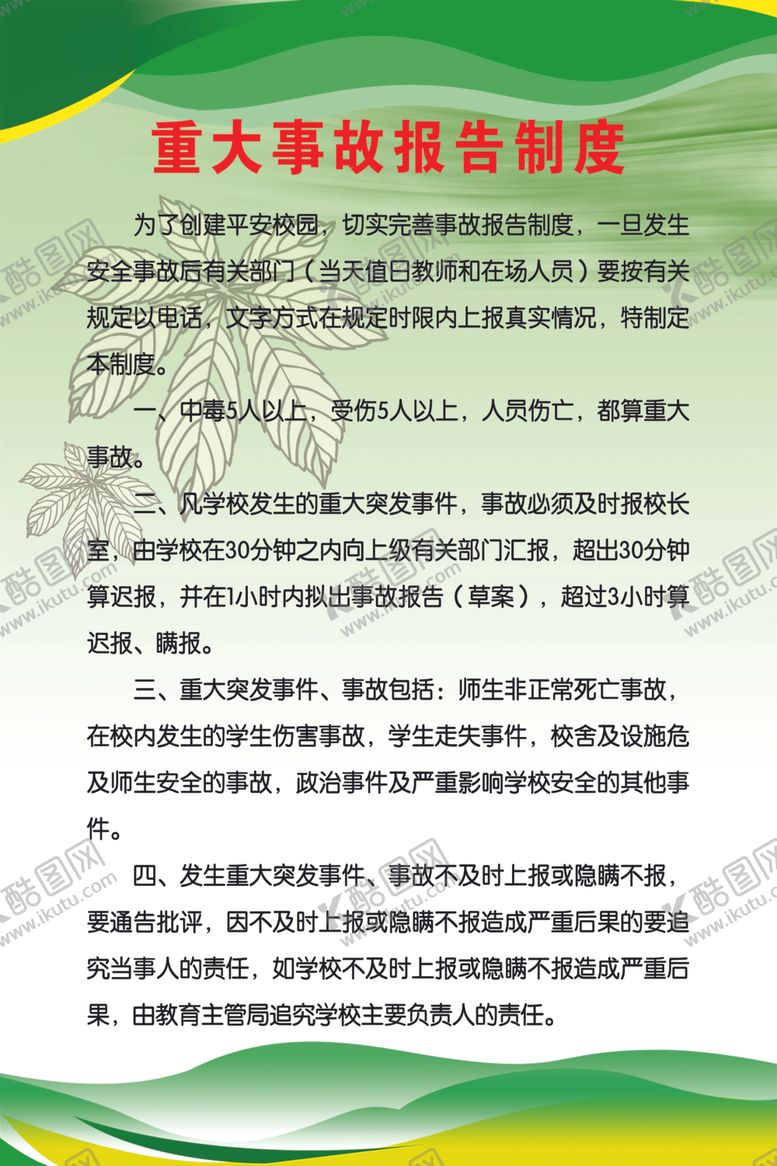 重大事故报告制度

为了创建平安校园，切实完善事故报告制度，一旦发生安全事故后有关部门（当天值日教师和在场人员）要按有关规定以电话，文字方式在规定时限内上报真实情况，特制定本制度。

一、中毒5人以上，受伤5人以上，人员伤亡，都算重大事故。

二、凡学校发生的重大突发事件，事故必须及时报校长室，由学校在30分钟之内向上级有关部门汇报，超出30分钟算迟报，并在1小时内拟出事故报告（草案），超过3小时算迟报、瞒报。

三、重大突发事件、事故包括：师生非正常死亡事故，在校内发生的学生伤害事故，学生走失事件，校舍及设施危及师生安全的事故，政治事件及严重影响学校安全的其他事件。

四、发生重大突发事件、事故不及时上报或隐瞒不报，要通告批评，因不及时上报或隐瞒不报造成严重后果的要追究当事人的责任，如学校不及时上报或隐瞒不报造成严重后果，由教育主管局追究学校主要负责人的责任。

酷图网 www.ikutu.com